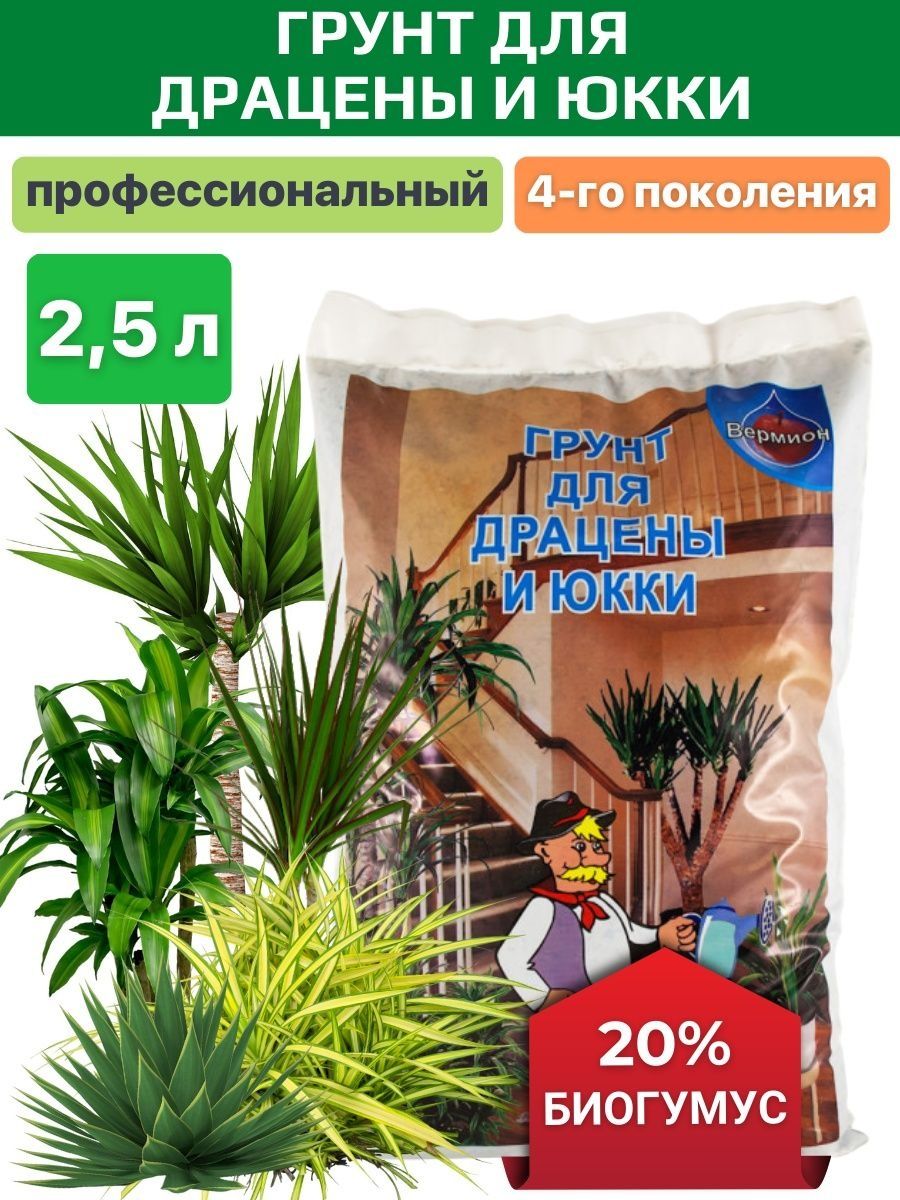 ГРУНТ ДЛЯ ДРАЦЕНЫ И ЮККИ

профессиональный

4-го поколения

2,5 л

Вермион

ГРУНТ ДЛЯ ДРАЦЕНЫ И ЮККИ

20% БИОГУМУС